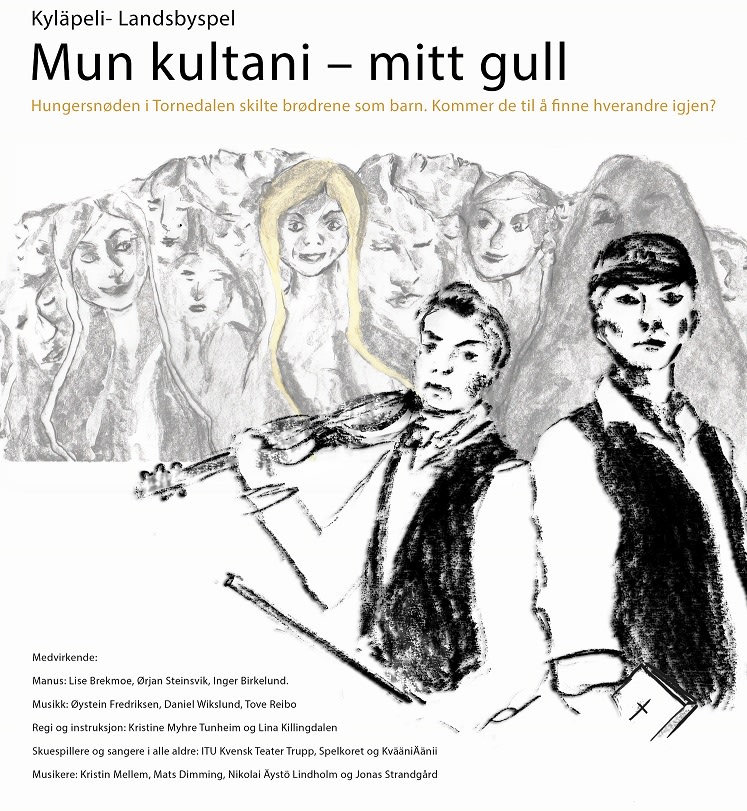 Kyläpeli- Landsbyspel

Mun kultani – mitt gull

Hungersnøden i Tornedalen skilte brødrene som barn. Kommer de til å finne hverandre igjen?

Medvirkende:

Manus: Lise Brekmoe, Ørjan Steinsvik, Inger Birkelund.

Musikk: Øystein Fredriksen, Daniel Wikslund, Tove Reibo

Regi og instruksjon: Kristine Myhre Tunheim og Lina Killingdalen

Skuespillere og sangere i alle aldre: ITU Kvensk Teater Trupp, Spelkoret og KvääniÄänii

Musikere: Kristin Mellem, Mats Dimming, Nikolai Äystö Lindholm og Jonas Strandgård